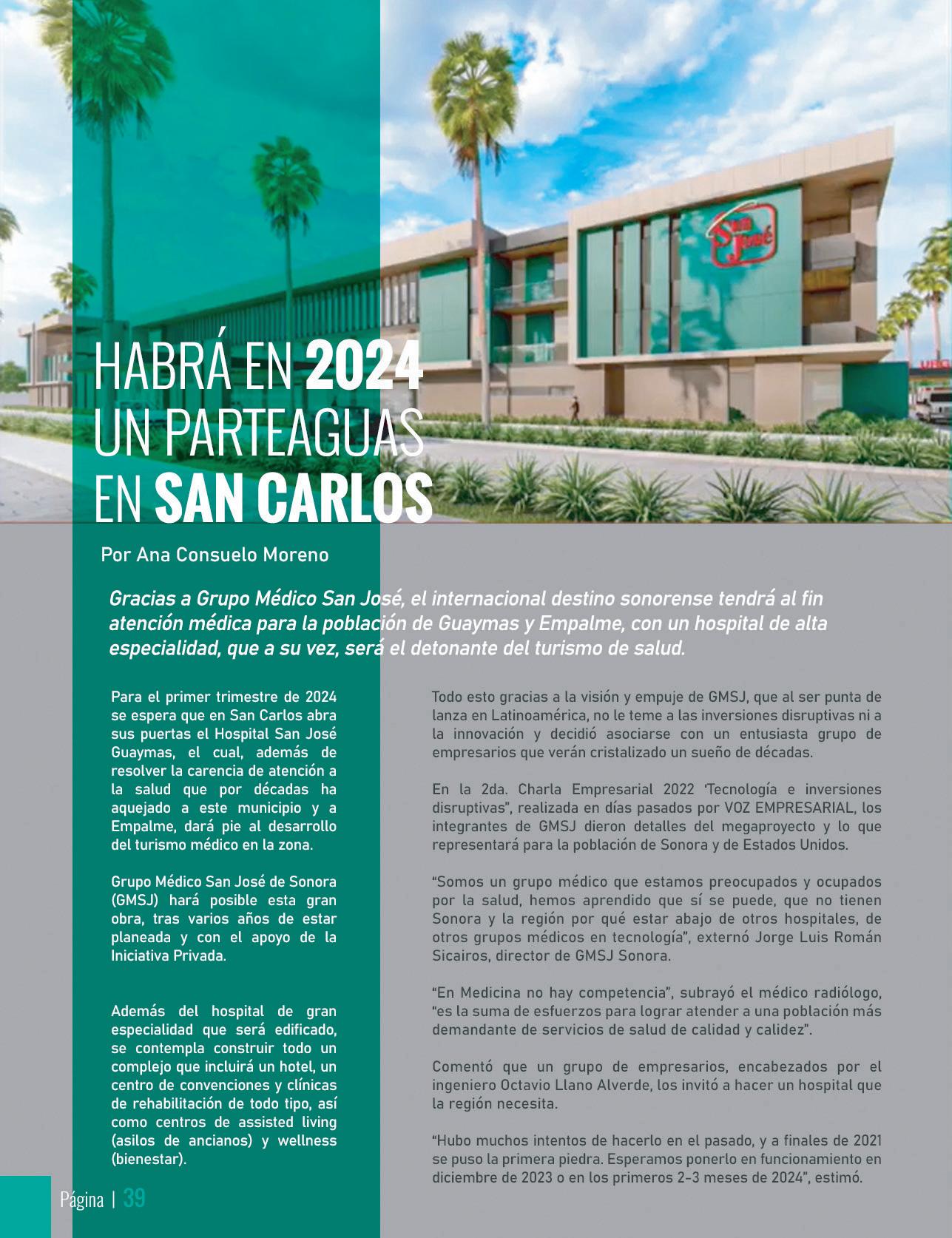 San José

HABRÁ EN 2024 UN PARTEAGUAS EN SAN CARLOS

Por Ana Consuelo Moreno

Gracias a Grupo Médico San José, el internacional destino sonorense tendrá al fin atención médica para la población de Guaymas y Empalme, con un hospital de alta especialidad, que a su vez, será el detonante del turismo de salud.

Para el primer trimestre de 2024 se espera que en San Carlos abra sus puertas el Hospital San José Guaymas, el cual, además de resolver la carencia de atención a la salud que por décadas ha aquejado a este municipio y a Empalme, dará pie al desarrollo del turismo médico en la zona.

Grupo Médico San José de Sonora (GMSJ) hará posible esta gran obra, tras varios años de estar planeada y con el apoyo de la Iniciativa Privada.

Además del hospital de gran especialidad que será edificado, se contempla construir todo un complejo que incluirá un hotel, un centro de convenciones y clínicas de rehabilitación de todo tipo, así como centros de assisted living (asilos de ancianos) y wellness (bienestar).

Todo esto gracias a la visión y empuje de GMSJ, que al ser punta de lanza en Latinoamérica, no le teme a las inversiones disruptivas ni a la innovación y decidió asociarse con un entusiasta grupo de empresarios que verán cristalizado un sueño de décadas.

En la 2da. Charla Empresarial 2022 'Tecnología e inversiones disruptivas", realizada en días pasados por VOZ EMPRESARIAL, los integrantes de GMSJ dieron detalles del megaproyecto y lo que representará para la población de Sonora y de Estados Unidos.

"Somos un grupo médico que estamos preocupados y ocupados por la salud, hemos aprendido que sí se puede, que no tienen Sonora y la región por qué estar abajo de otros hospitales, de otros grupos médicos en tecnología", externó Jorge Luis Román Sicairos, director de GMSJ Sonora.

"En Medicina no hay competencia", subrayó el médico radiólogo, "es la suma de esfuerzos para lograr atender a una población más demandante de servicios de salud de calidad y calidez".

Comentó que un grupo de empresarios, encabezados por el ingeniero Octavio Llano Alverde, los invitó a hacer un hospital que la región necesita.

"Hubo muchos intentos de hacerlo en el pasado, y a finales de 2021 se puso la primera piedra. Esperamos ponerlo en funcionamiento en diciembre de 2023 o en los primeros 2-3 meses de 2024", estimó.

Página | 39